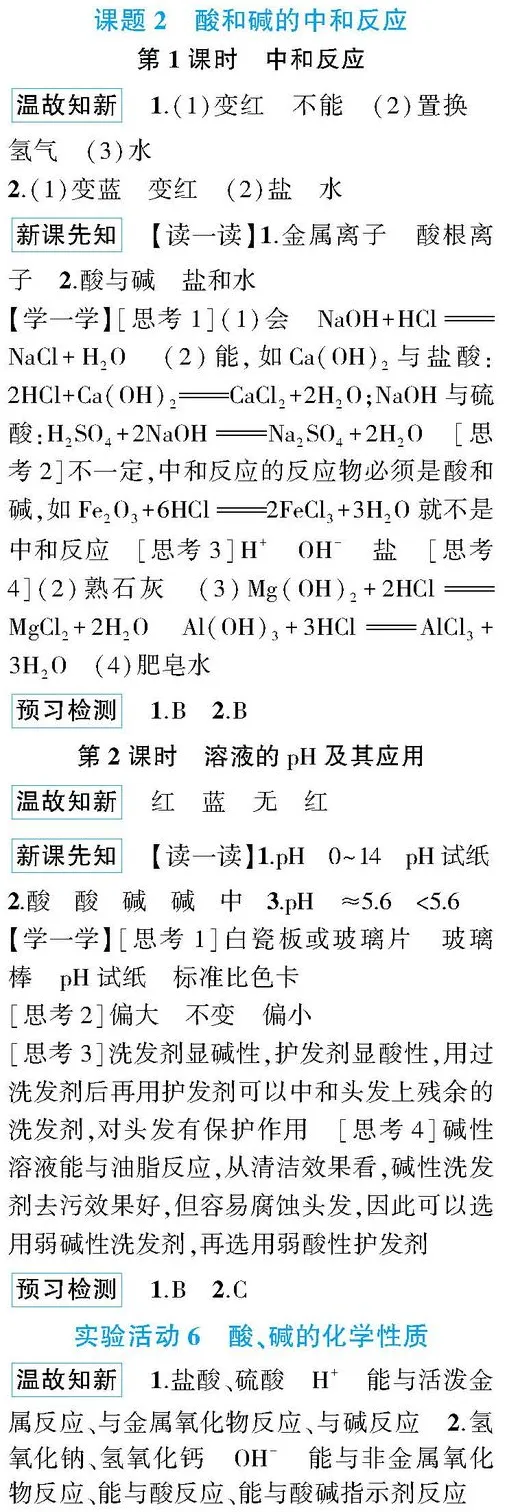 课题2 酸和碱的中和反应

第1课时 中和反应

温故知新 1.(1)变红 不能 (2)置换 氢气 (3)水

2.(1)变蓝 变红 (2)盐 水

新课先知 【读一读】1.金属离子 酸根离子 2.酸与碱 盐和水

【学一学】[思考1](1)会 $NaOH+HCl=NaCl+H_2O$ (2)能,如$Ca(OH)_2$与盐酸:$2HCl+Ca(OH)_2=CaCl_2+2H_2O$;NaOH与硫酸:$H_2SO_4+2NaOH=Na_2SO_4+2H_2O$ [思考2]不一定,中和反应的反应物必须是酸和碱,如$Fe_2O_3+6HCl=2FeCl_3+3H_2O$就不是中和反应 [思考3]$H^+$ $OH^-$ 盐 [思考4](2)熟石灰 (3)$Mg(OH)_2+2HCl=MgCl_2+2H_2O$ $Al(OH)_3+3HCl=AlCl_3+3H_2O$ (4)肥皂水

预习检测 1.B 2.B

第2课时 溶液的pH及其应用

温故知新 红 蓝 无 红

新课先知 【读一读】1.pH 0~14 pH试纸

2.酸 酸 碱 碱 中 3.pH ≈5.6 <5.6

【学一学】[思考1]白瓷板或玻璃片 玻璃棒 pH试纸 标准比色卡

[思考2]偏大 不变 偏小

[思考3]洗发剂显碱性,护发剂显酸性,用过洗发剂后再用护发剂可以中和头发上残余的洗发剂,对头发有保护作用 [思考4]碱性溶液能与油脂反应,从清洁效果看,碱性洗发剂去污效果好,但容易腐蚀头发,因此可以选用弱碱性洗发剂,再选用弱酸性护发剂

预习检测 1.B 2.C

实验活动6 酸、碱的化学性质

温故知新 1.盐酸、硫酸 $H^+$ 能与活泼金属反应、与金属氧化物反应、与碱反应 2.氢氧化钠、氢氧化钙 $OH^-$ 能与非金属氧化物反应、能与酸反应、能与酸碱指示剂反应